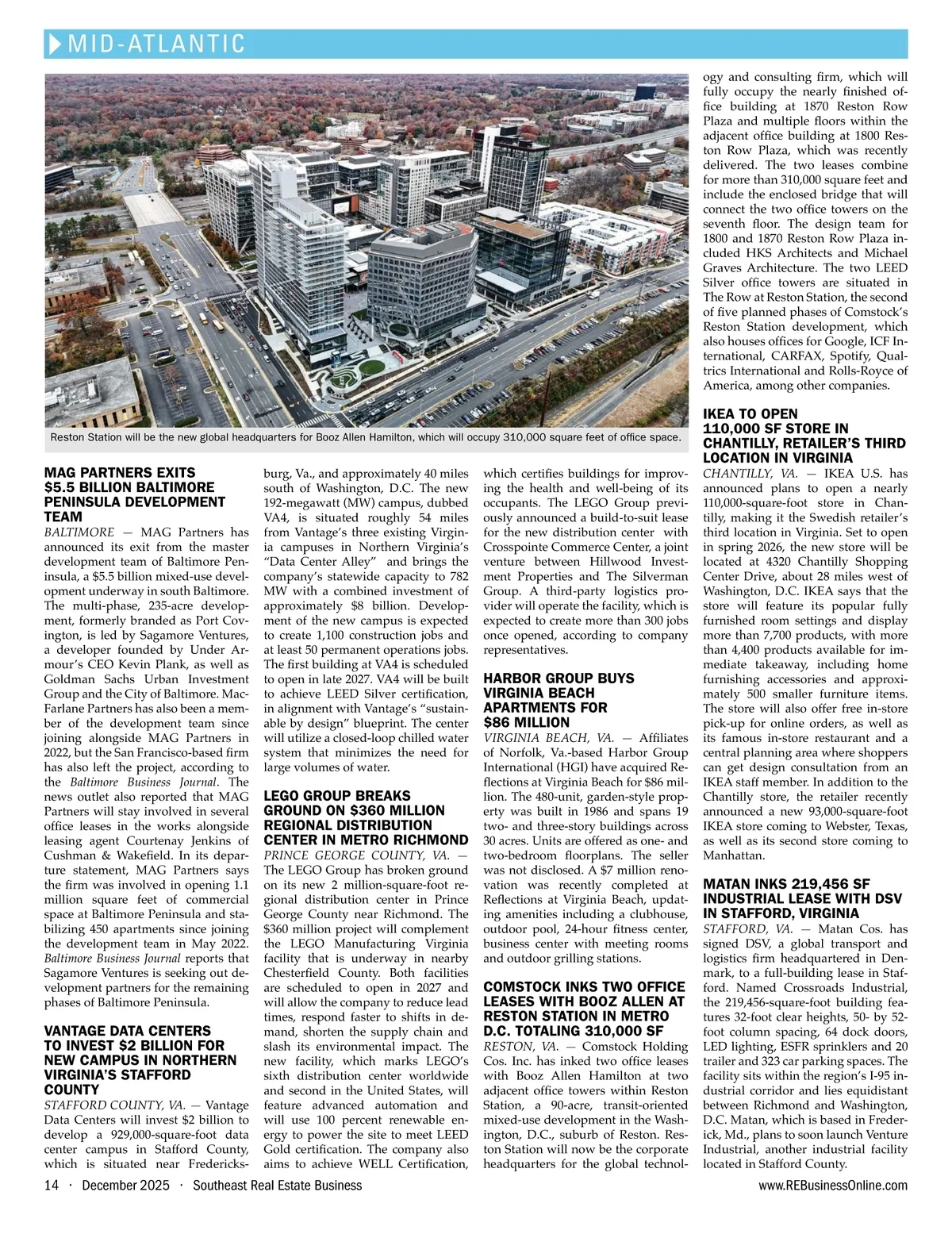 MID-ATLANTIC

Reston Station will be the new global headquarters for Booz Allen Hamilton, which will occupy 310,000 square feet of office space.

MAG PARTNERS EXITS $5.5 BILLION BALTIMORE PENINSULA DEVELOPMENT TEAM

BALTIMORE — MAG Partners has announced its exit from the master development team of Baltimore Peninsula, a $5.5 billion mixed-use development underway in south Baltimore. The multi-phase, 235-acre development, formerly branded as Port Covington, is led by Sagamore Ventures, a developer founded by Under Armour's CEO Kevin Plank, as well as Goldman Sachs Urban Investment Group and the City of Baltimore. MacFarlane Partners has also been a member of the development team since joining alongside MAG Partners in 2022, but the San Francisco-based firm has also left the project, according to the Baltimore Business Journal. The news outlet also reported that MAG Partners will stay involved in several office leases in the works alongside leasing agent Courtenay Jenkins of Cushman & Wakefield. In its departure statement, MAG Partners says the firm was involved in opening 1.1 million square feet of commercial space at Baltimore Peninsula and stabilizing 450 apartments since joining the development team in May 2022. Baltimore Business Journal reports that Sagamore Ventures is seeking out development partners for the remaining phases of Baltimore Peninsula.

VANTAGE DATA CENTERS TO INVEST $2 BILLION FOR NEW CAMPUS IN NORTHERN VIRGINIA'S STAFFORD COUNTY

STAFFORD COUNTY, VA. — Vantage Data Centers will invest $2 billion to develop a 929,000-square-foot data center campus in Stafford County, which is situated near Fredericksburg, Va., and approximately 40 miles south of Washington, D.C. The new 192-megawatt (MW) campus, dubbed VA4, is situated roughly 54 miles from Vantage's three existing Virginia campuses in Northern Virginia's "Data Center Alley" and brings the company's statewide capacity to 782 MW with a combined investment of approximately $8 billion. Development of the new campus is expected to create 1,100 construction jobs and at least 50 permanent operations jobs. The first building at VA4 is scheduled to open in late 2027. VA4 will be built to achieve LEED Silver certification, in alignment with Vantage's "sustainable by design" blueprint. The center will utilize a closed-loop chilled water system that minimizes the need for large volumes of water.

LEGO GROUP BREAKS GROUND ON $360 MILLION REGIONAL DISTRIBUTION CENTER IN METRO RICHMOND

PRINCE GEORGE COUNTY, VA. — The LEGO Group has broken ground on its new 2 million-square-foot regional distribution center in Prince George County near Richmond. The $360 million project will complement the LEGO Manufacturing Virginia facility that is underway in nearby Chesterfield County. Both facilities are scheduled to open in 2027 and will allow the company to reduce lead times, respond faster to shifts in demand, shorten the supply chain and slash its environmental impact. The new facility, which marks LEGO's sixth distribution center worldwide and second in the United States, will feature advanced automation and will use 100 percent renewable energy to power the site to meet LEED Gold certification. The company also aims to achieve WELL Certification, which certifies buildings for improving the health and well-being of its occupants. The LEGO Group previously announced a build-to-suit lease for the new distribution center with Crosspointe Commerce Center, a joint venture between Hillwood Investment Properties and The Silverman Group. A third-party logistics provider will operate the facility, which is expected to create more than 300 jobs once opened, according to company representatives.

HARBOR GROUP BUYS VIRGINIA BEACH APARTMENTS FOR $86 MILLION

VIRGINIA BEACH, VA. — Affiliates of Norfolk, Va.-based Harbor Group International (HGI) have acquired Reflections at Virginia Beach for $86 million. The 480-unit, garden-style property was built in 1986 and spans 19 two- and three-story buildings across 30 acres. Units are offered as one- and two-bedroom floorplans. The seller was not disclosed. A $7 million renovation was recently completed at Reflections at Virginia Beach, updating amenities including a clubhouse, outdoor pool, 24-hour fitness center, business center with meeting rooms and outdoor grilling stations.

COMSTOCK INKS TWO OFFICE LEASES WITH BOOZ ALLEN AT RESTON STATION IN METRO D.C. TOTALING 310,000 SF

RESTON, VA. — Comstock Holding Cos. Inc. has inked two office leases with Booz Allen Hamilton at two adjacent office towers within Reston Station, a 90-acre, transit-oriented mixed-use development in the Washington, D.C., suburb of Reston. Reston Station will now be the corporate headquarters for the global technology and consulting firm, which will fully occupy the nearly finished office building at 1870 Reston Row Plaza and multiple floors within the adjacent office building at 1800 Reston Row Plaza, which was recently delivered. The two leases combine for more than 310,000 square feet and include the enclosed bridge that will connect the two office towers on the seventh floor. The design team for 1800 and 1870 Reston Row Plaza included HKS Architects and Michael Graves Architecture. The two LEED Silver office towers are situated in The Row at Reston Station, the second of five planned phases of Comstock's Reston Station development, which also houses offices for Google, ICF International, CARFAX, Spotify, Qualtrics International and Rolls-Royce of America, among other companies.

IKEA TO OPEN 110,000 SF STORE IN CHANTILLY, RETAILER'S THIRD LOCATION IN VIRGINIA

CHANTILLY, VA. — IKEA U.S. has announced plans to open a nearly 110,000-square-foot store in Chantilly, making it the Swedish retailer's third location in Virginia. Set to open in spring 2026, the new store will be located at 4320 Chantilly Shopping Center Drive, about 28 miles west of Washington, D.C. IKEA says that the store will feature its popular fully furnished room settings and display more than 7,700 products, with more than 4,400 products available for immediate takeaway, including home furnishing accessories and approximately 500 smaller furniture items. The store will also offer free in-store pick-up for online orders, as well as its famous in-store restaurant and a central planning area where shoppers can get design consultation from an IKEA staff member. In addition to the Chantilly store, the retailer recently announced a new 93,000-square-foot IKEA store coming to Webster, Texas, as well as its second store coming to Manhattan.

MATAN INKS 219,456 SF INDUSTRIAL LEASE WITH DSV IN STAFFORD, VIRGINIA

STAFFORD, VA. — Matan Cos. has signed DSV, a global transport and logistics firm headquartered in Denmark, to a full-building lease in Stafford. Named Crossroads Industrial, the 219,456-square-foot building features 32-foot clear heights, 50- by 52-foot column spacing, 64 dock doors, LED lighting, ESFR sprinklers and 20 trailer and 323 car parking spaces. The facility sits within the region's I-95 industrial corridor and lies equidistant between Richmond and Washington, D.C. Matan, which is based in Frederick, Md., plans to soon launch Venture Industrial, another industrial facility located in Stafford County.

14 · December 2025 · Southeast Real Estate Business www.REBusinessOnline.com